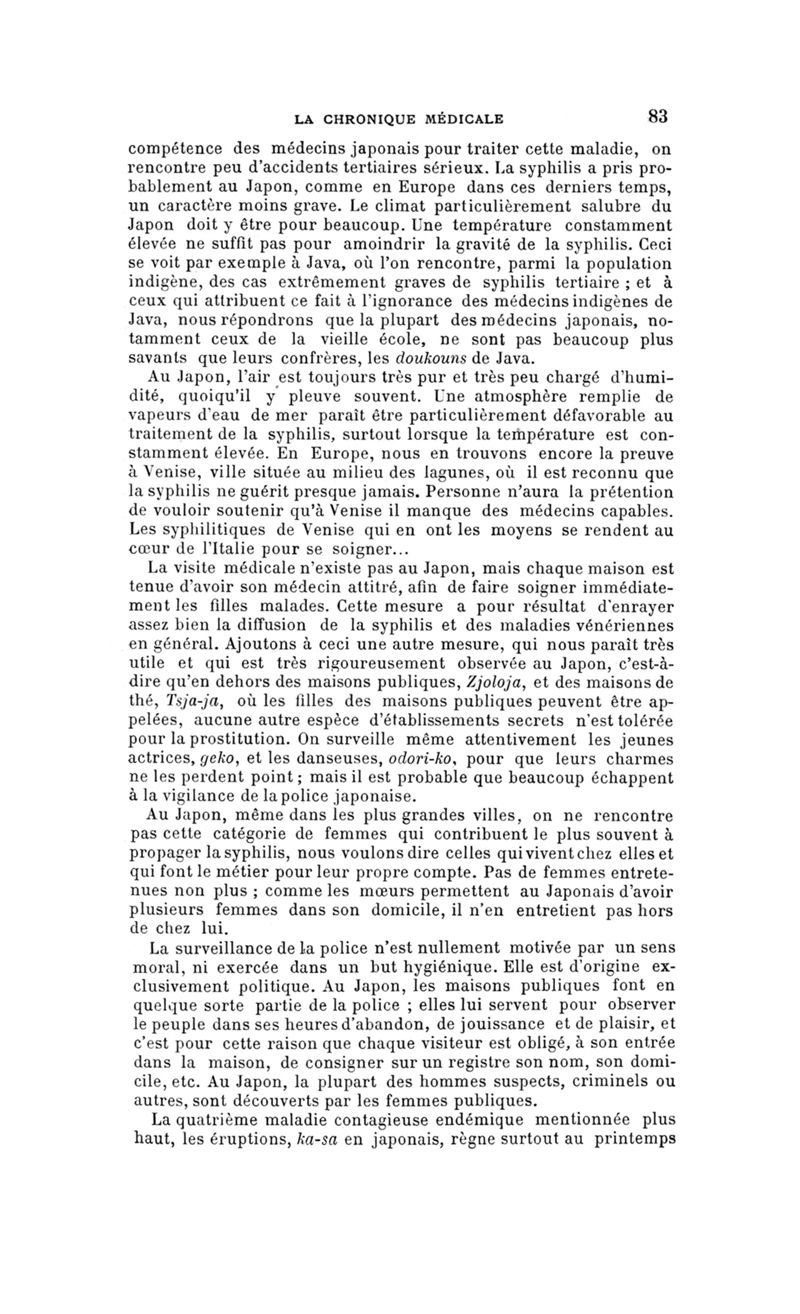 LA CHRONIQUE MÉDICALE 83

compétence des médecins japonais pour traiter cette maladie, on rencontre peu d'accidents tertiaires sérieux. La syphilis a pris probablement au Japon, comme en Europe dans ces derniers temps, un caractère moins grave. Le climat particulièrement salubre du Japon doit y être pour beaucoup. Une température constamment élevée ne suffit pas pour amoindrir la gravité de la syphilis. Ceci se voit par exemple à Java, où l'on rencontre, parmi la population indigène, des cas extrêmement graves de syphilis tertiaire ; et à ceux qui attribuent ce fait à l'ignorance des médecins indigènes de Java, nous répondrons que la plupart des médecins japonais, notamment ceux de la vieille école, ne sont pas beaucoup plus savants que leurs confrères, les doukouns de Java.

Au Japon, l'air est toujours très pur et très peu chargé d'humidité, quoiqu'il y pleuve souvent. Une atmosphère remplie de vapeurs d'eau de mer paraît être particulièrement défavorable au traitement de la syphilis, surtout lorsque la température est constamment élevée. En Europe, nous en trouvons encore la preuve à Venise, ville située au milieu des lagunes, où il est reconnu que la syphilis ne guérit presque jamais. Personne n'aura la prétention de vouloir soutenir qu'à Venise il manque des médecins capables. Les syphilitiques de Venise qui en ont les moyens se rendent au cœur de l'Italie pour se soigner...

La visite médicale n'existe pas au Japon, mais chaque maison est tenue d'avoir son médecin attitré, afin de faire soigner immédiatement les filles malades. Cette mesure a pour résultat d'enrayer assez bien la diffusion de la syphilis et des maladies vénériennes en général. Ajoutons à ceci une autre mesure, qui nous paraît très utile et qui est très rigoureusement observée au Japon, c'est-à-dire qu'en dehors des maisons publiques, Zjoloja, et des maisons de thé, Tsja-ja, où les filles des maisons publiques peuvent être appelées, aucune autre espèce d'établissements secrets n'est tolérée pour la prostitution. On surveille même attentivement les jeunes actrices, geko, et les danseuses, odori-ko, pour que leurs charmes ne les perdent point ; mais il est probable que beaucoup échappent à la vigilance de la police japonaise.

Au Japon, même dans les plus grandes villes, on ne rencontre pas cette catégorie de femmes qui contribuent le plus souvent à propager la syphilis, nous voulons dire celles qui vivent chez elles et qui font le métier pour leur propre compte. Pas de femmes entretenues non plus ; comme les mœurs permettent au Japonais d'avoir plusieurs femmes dans son domicile, il n'en entretient pas hors de chez lui.

La surveillance de la police n'est nullement motivée par un sens moral, ni exercée dans un but hygiénique. Elle est d'origine exclusivement politique. Au Japon, les maisons publiques font en quelque sorte partie de la police ; elles lui servent pour observer le peuple dans ses heures d'abandon, de jouissance et de plaisir, et c'est pour cette raison que chaque visiteur est obligé, à son entrée dans la maison, de consigner sur un registre son nom, son domicile, etc. Au Japon, la plupart des hommes suspects, criminels ou autres, sont découverts par les femmes publiques.

La quatrième maladie contagieuse endémique mentionnée plus haut, les éruptions, ka-sa en japonais, règne surtout au printemps